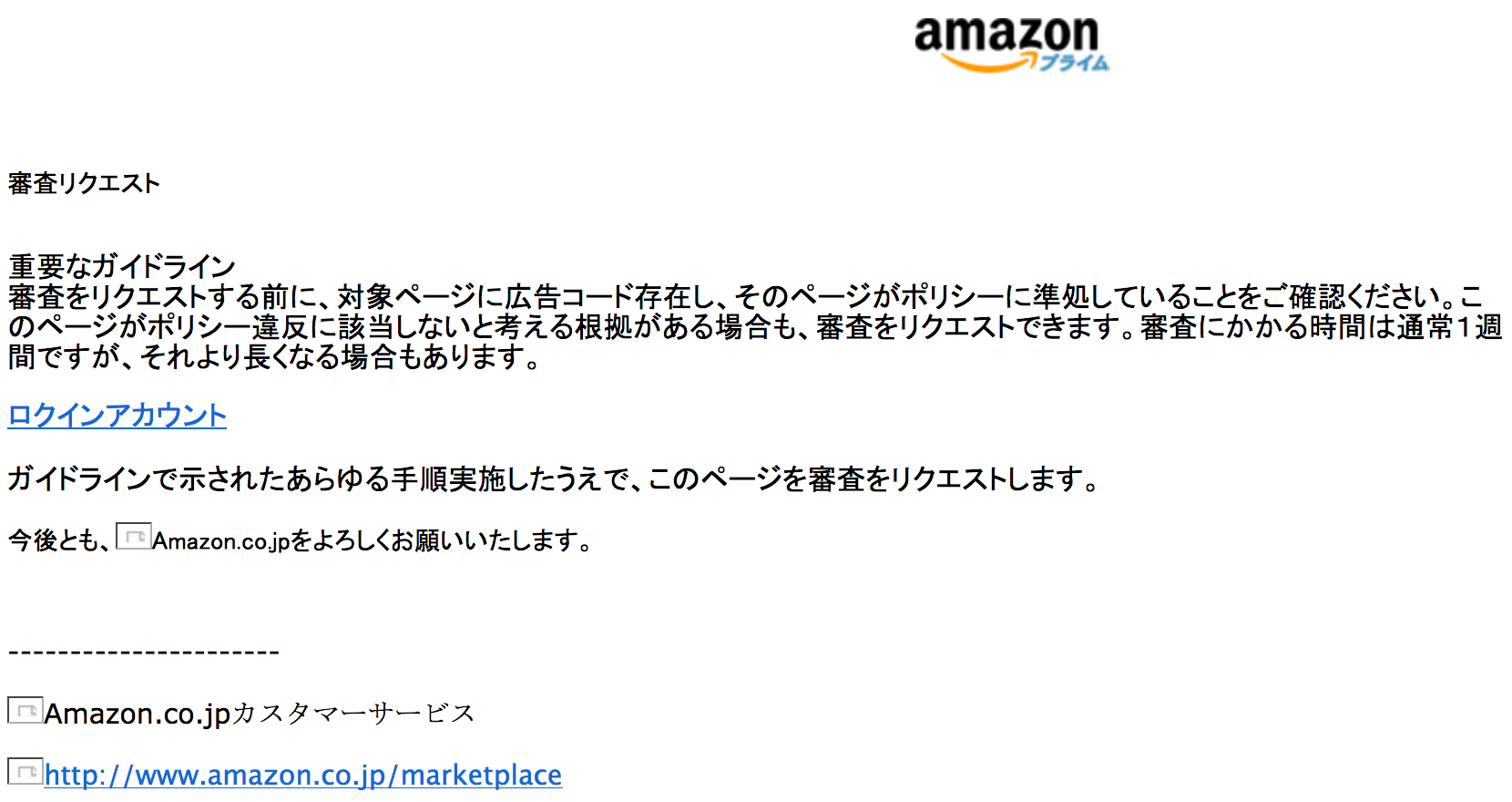 amazon プライム

審査リクエスト

重要なガイドライン
審査をリクエストする前に、対象ページに広告コード存在し、そのページがポリシーに準処していることをご確認ください。このページがポリシー違反に該当しないと考える根拠がある場合も、審査をリクエストできます。審査にかかる時間は通常1週間ですが、それより長くなる場合もあります。

ロクインアカウント

ガイドラインで示されたあらゆる手順実施したうえで、このページを審査をリクエストします。

今後とも、Amazon.co.jpをよろしくお願いいたします。

----------------------

Amazon.co.jpカスタマーサービス

http://www.amazon.co.jp/marketplace